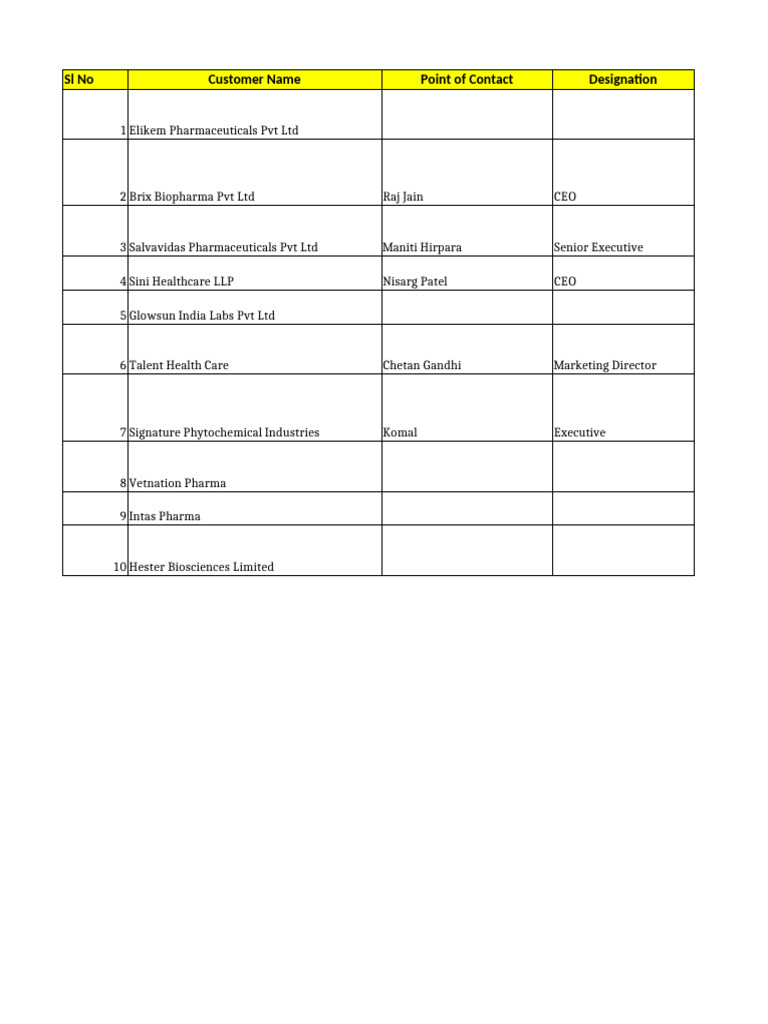 | Sl No | Customer Name | Point of Contact | Designation |
|---|---|---|---|
| 1 | Elikem Pharmaceuticals Pvt Ltd | | |
| 2 | Brix Biopharma Pvt Ltd | Raj Jain | CEO |
| 3 | Salvavidas Pharmaceuticals Pvt Ltd | Maniti Hirpara | Senior Executive |
| 4 | Sini Healthcare LLP | Nisarg Patel | CEO |
| 5 | Glowsun India Labs Pvt Ltd | | |
| 6 | Talent Health Care | Chetan Gandhi | Marketing Director |
| 7 | Signature Phytochemical Industries | Komal | Executive |
| 8 | Vetnation Pharma | | |
| 9 | Intas Pharma | | |
| 10 | Hester Biosciences Limited | | |